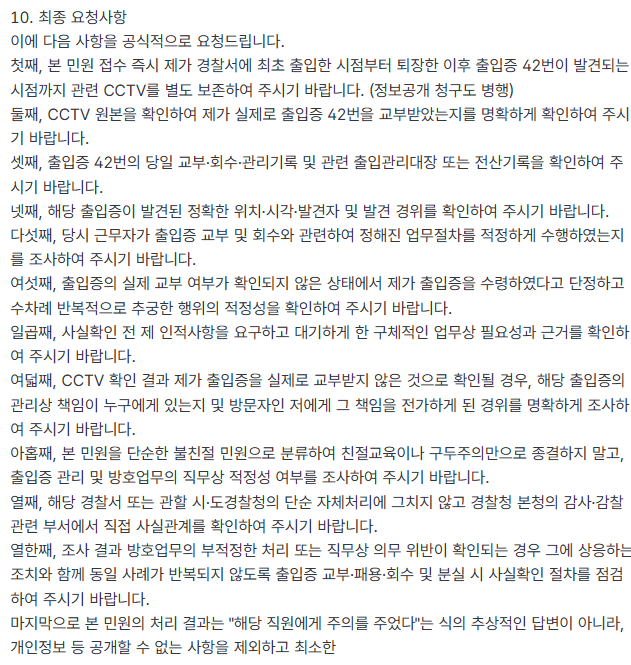 10. 최종 요청사항
이에 다음 사항을 공식적으로 요청드립니다.
첫째, 본 민원 접수 즉시 제가 경찰서에 최초 출입한 시점부터 퇴장한 이후 출입증 42번이 발견되는 시점까지 관련 CCTV를 별도 보존하여 주시기 바랍니다. (정보공개 청구도 병행)
둘째, CCTV 원본을 확인하여 제가 실제로 출입증 42번을 교부받았는지를 명확하게 확인하여 주시기 바랍니다.
셋째, 출입증 42번의 당일 교부·회수·관리기록 및 관련 출입관리대장 또는 전산기록을 확인하여 주시기 바랍니다.
넷째, 해당 출입증이 발견된 정확한 위치·시각·발견자 및 발견 경위를 확인하여 주시기 바랍니다.
다섯째, 당시 근무자가 출입증 교부 및 회수와 관련하여 정해진 업무절차를 적정하게 수행하였는지를 조사하여 주시기 바랍니다.
여섯째, 출입증의 실제 교부 여부가 확인되지 않은 상태에서 제가 출입증을 수령하였다고 단정하고 수차례 반복적으로 추궁한 행위의 적정성을 확인하여 주시기 바랍니다.
일곱째, 사실확인 전 제 인적사항을 요구하고 대기하게 한 구체적인 업무상 필요성과 근거를 확인하여 주시기 바랍니다.
여덟째, CCTV 확인 결과 제가 출입증을 실제로 교부받지 않은 것으로 확인될 경우, 해당 출입증의 관리상 책임이 누구에게 있는지 및 방문자인 저에게 그 책임을 전가하게 된 경위를 명확하게 조사하여 주시기 바랍니다.
아홉째, 본 민원을 단순한 불친절 민원으로 분류하여 친절교육이나 구두주의만으로 종결하지 말고, 출입증 관리 및 방호업무의 직무상 적정성 여부를 조사하여 주시기 바랍니다.
열째, 해당 경찰서 또는 관할 시·도경찰청의 단순 자체처리에 그치지 않고 경찰청 본청의 감사·감찰 관련 부서에서 직접 사실관계를 확인하여 주시기 바랍니다.
열한째, 조사 결과 방호업무의 부적정한 처리 또는 직무상 의무 위반이 확인되는 경우 그에 상응하는 조치와 함께 동일 사례가 반복되지 않도록 출입증 교부·패용·회수 및 분실 시 사실확인 절차를 점검하여 주시기 바랍니다.
마지막으로 본 민원의 처리 결과는 "해당 직원에게 주의를 주었다"는 식의 추상적인 답변이 아니라, 개인정보 등 공개할 수 없는 사항을 제외하고 최소한